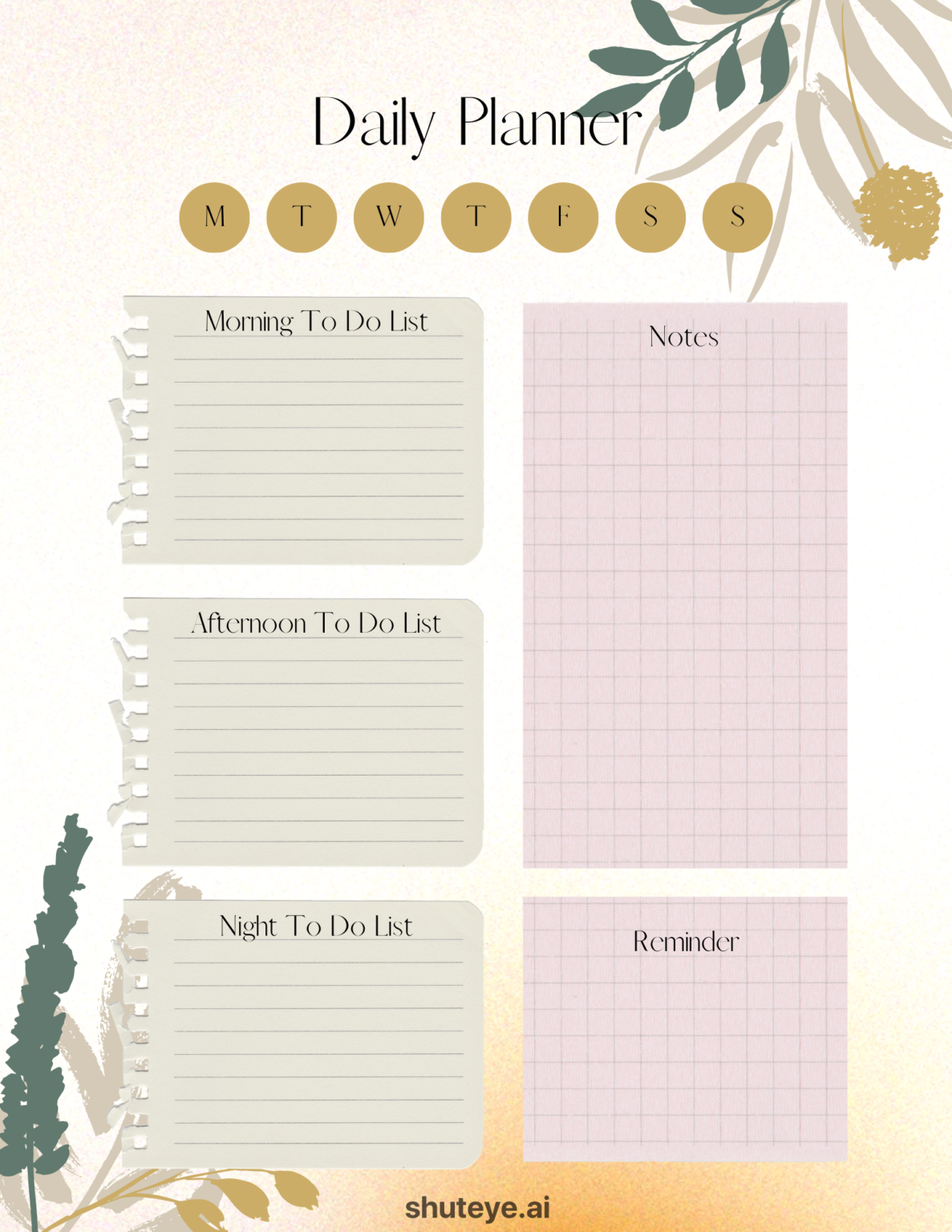 Daily Planner

M T W T F S S

Morning To Do List

Afternoon To Do List

Night To Do List

Notes

Reminder

shuteye.ai